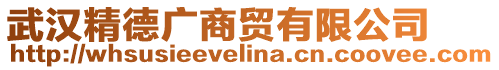 武汉精德广商贸有限公司
http://whsusieevelina.cn.coovee.com